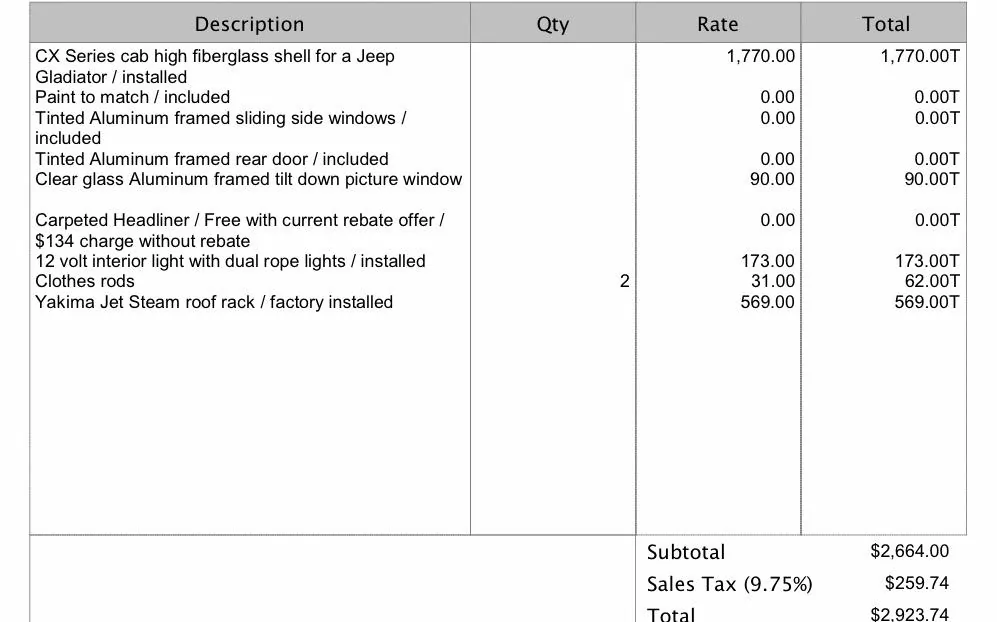 | Description | Qty | Rate | Total |
|---|---|---|---|
| CX Series cab high fiberglass shell for a Jeep Gladiator / installed | | 1,770.00 | 1,770.00T |
| Paint to match / included | | 0.00 | 0.00T |
| Tinted Aluminum framed sliding side windows / included | | 0.00 | 0.00T |
| Tinted Aluminum framed rear door / included | | 0.00 | 0.00T |
| Clear glass Aluminum framed tilt down picture window | | 90.00 | 90.00T |
| Carpeted Headliner / Free with current rebate offer / $134 charge without rebate | | 0.00 | 0.00T |
| 12 volt interior light with dual rope lights / installed | | 173.00 | 173.00T |
| Clothes rods | 2 | 31.00 | 62.00T |
| Yakima Jet Steam roof rack / factory installed | | 569.00 | 569.00T |

Subtotal $2,664.00

Sales Tax (9.75%) $259.74

Total $2,923.74